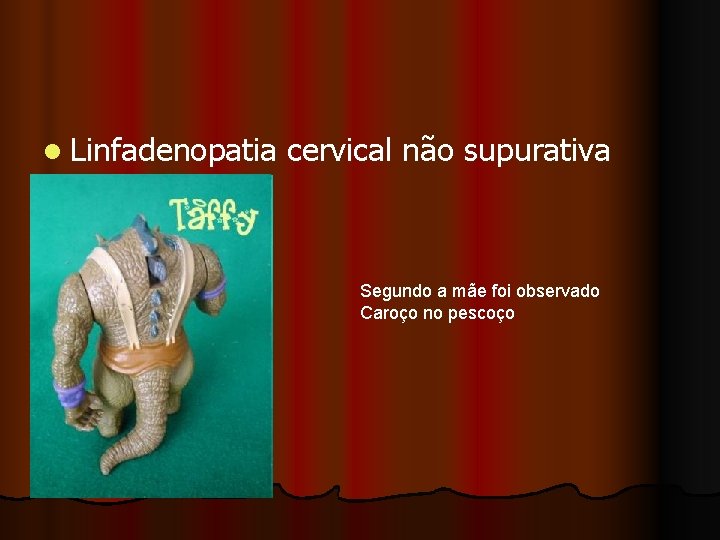 Linfadenopatia cervical não supurativa

Taffy

Segundo a mãe foi observado
Caroço no pescoço